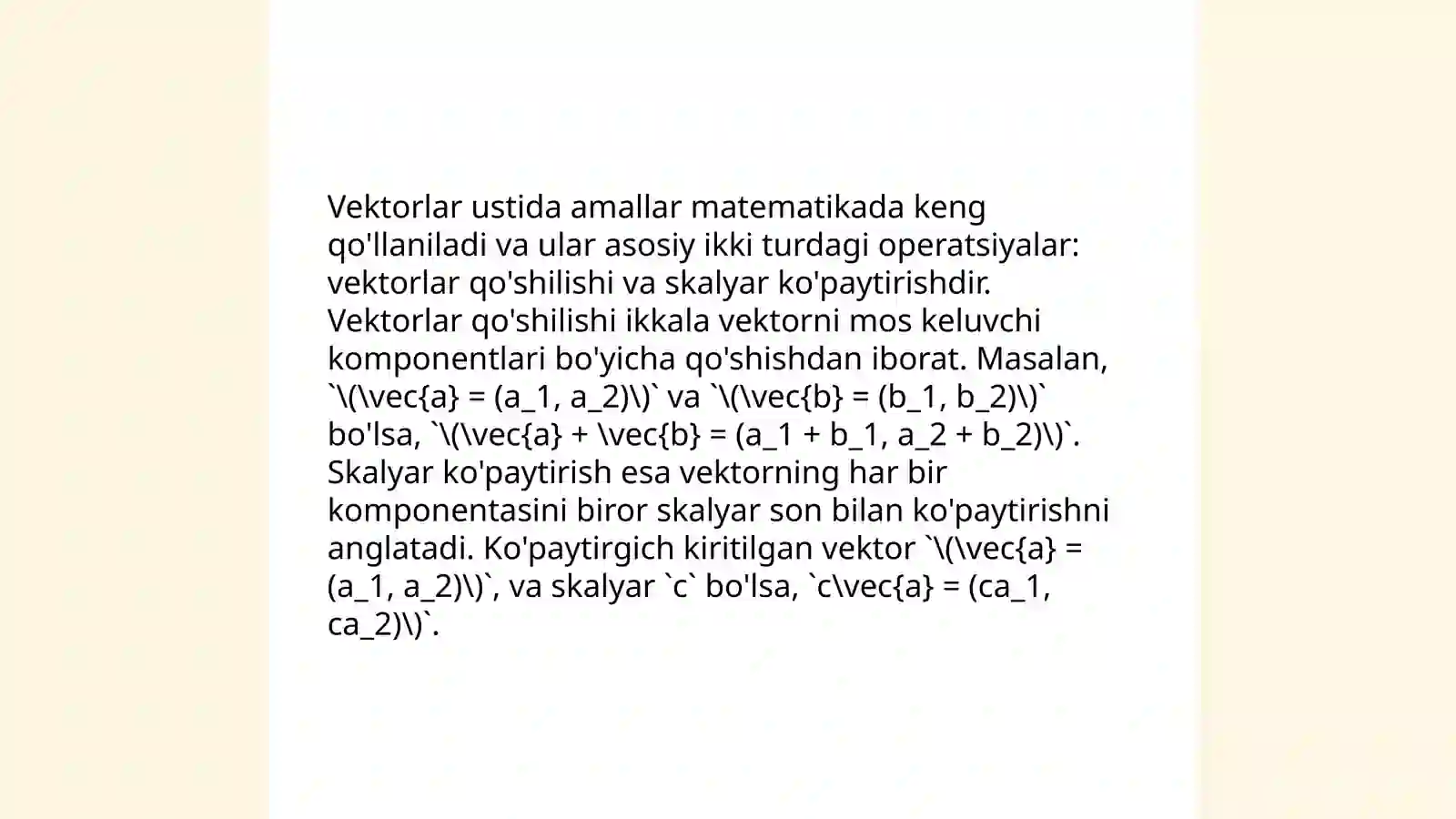 Vektorlar ustida amallar matematikada keng qo'llaniladi va ular asosiy ikki turdagi operatsiyalar: vektorlar qo'shilishi va skalyar ko'paytirishdir. Vektorlar qo'shilishi ikkala vektorni mos keluvchi komponentlari bo'yicha qo'shishdan iborat. Masalan, `\(\vec{a} = (a_1, a_2)\)` va `\(\vec{b} = (b_1, b_2)\)` bo'lsa, `\(\vec{a} + \vec{b} = (a_1 + b_1, a_2 + b_2)\)`. Skalyar ko'paytirish esa vektorning har bir komponentasini biror skalyar son bilan ko'paytirishni anglatadi. Ko'paytirgich kiritilgan vektor `\(\vec{a} = (a_1, a_2)\)`, va skalyar `c` bo'lsa, `c\vec{a} = (ca_1, ca_2)\)`.